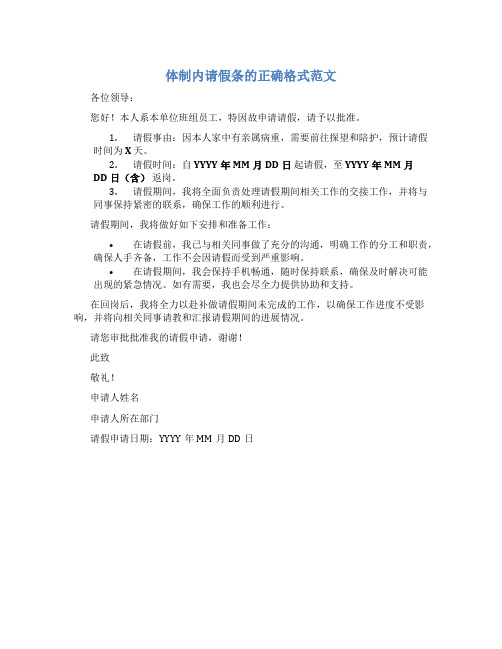 体制内请假条的正确格式范文

各位领导：

您好！本人系本单位班组员工，特因故申请请假，请予以批准。

1. 请假事由：因本人家中有亲属病重，需要前往探望和陪护，预计请假时间为 X 天。
2. 请假时间：自 YYYY 年 MM 月 DD 日起请假，至 YYYY 年 MM 月 DD 日（含）返岗。
3. 请假期间，我将全面负责处理请假期间相关工作的交接工作，并将与同事保持紧密的联系，确保工作的顺利进行。

请假期间，我将做好如下安排和准备工作：

• 在请假前，我已与相关同事做了充分的沟通，明确工作的分工和职责，确保人手齐备，工作不会因请假而受到严重影响。
• 在请假期间，我会保持手机畅通，随时保持联系，确保及时解决可能出现的紧急情况。如有需要，我也会尽全力提供协助和支持。

在回岗后，我将全力以赴补做请假期间未完成的工作，以确保工作进度不受影响，并将向相关同事请教和汇报请假期间的进展情况。

请您审批批准我的请假申请，谢谢！

此致

敬礼！

申请人姓名

申请人所在部门

请假申请日期：YYYY 年 MM 月 DD 日